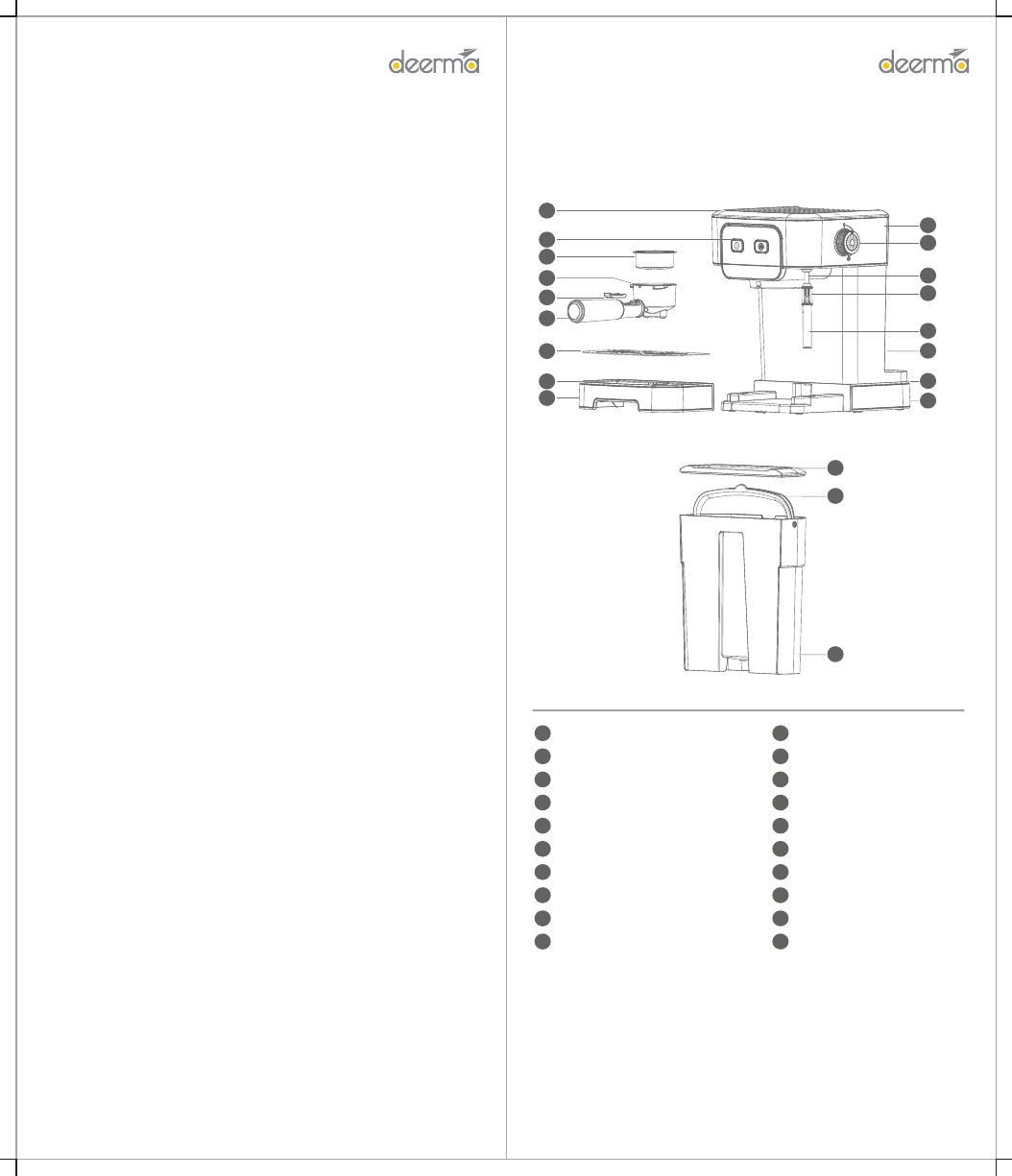 deerma

deerma